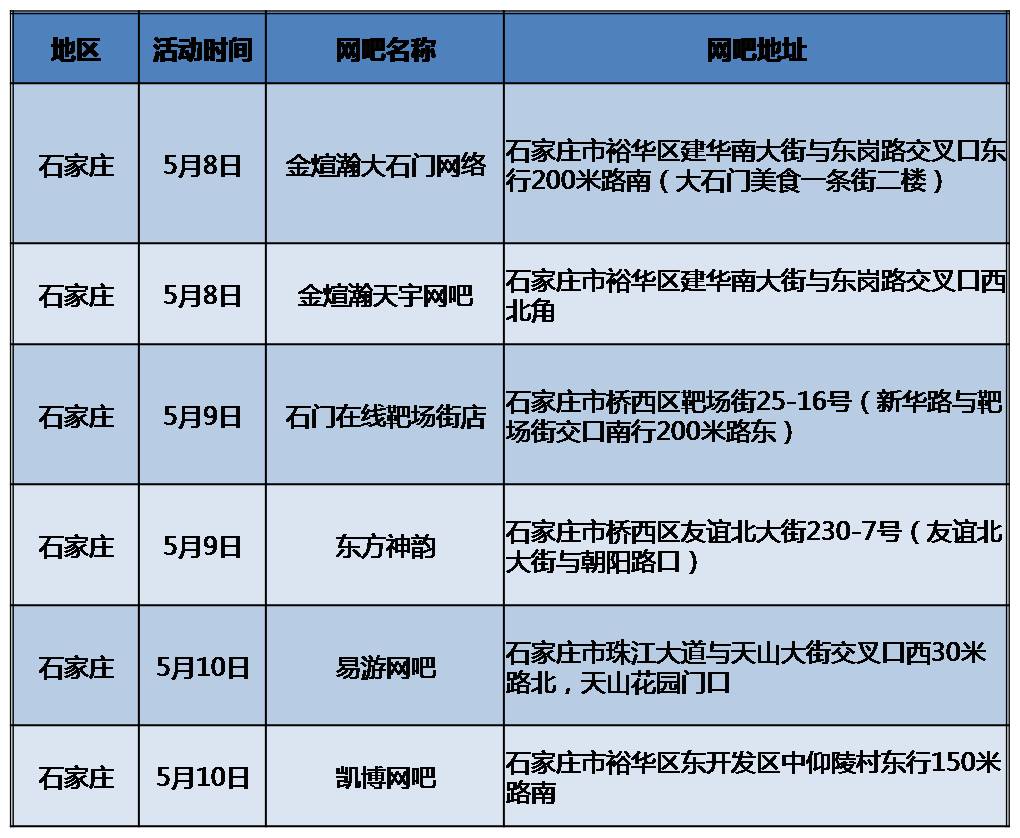 | 地区 | 活动时间 | 网吧名称 | 网吧地址 |
|---|---|---|---|
| 石家庄 | 5月8日 | 金煊瀚大石门网络 | 石家庄市裕华区建华南大街与东岗路交叉口东行200米路南（大石门美食一条街二楼） |
| 石家庄 | 5月8日 | 金煊瀚天宇网吧 | 石家庄市裕华区建华南大街与东岗路交叉口西北角 |
| 石家庄 | 5月9日 | 石门在线靶场街店 | 石家庄市桥西区靶场街25-16号（新华路与靶场街交口南行200米路东） |
| 石家庄 | 5月9日 | 东方神韵 | 石家庄市桥西区友谊北大街230-7号（友谊北大街与朝阳路口） |
| 石家庄 | 5月10日 | 易游网吧 | 石家庄市珠江大道与天山大街交叉口西30米路北，天山花园门口 |
| 石家庄 | 5月10日 | 凯博网吧 | 石家庄市裕华区东开发区中仰陵村东行150米路南 |